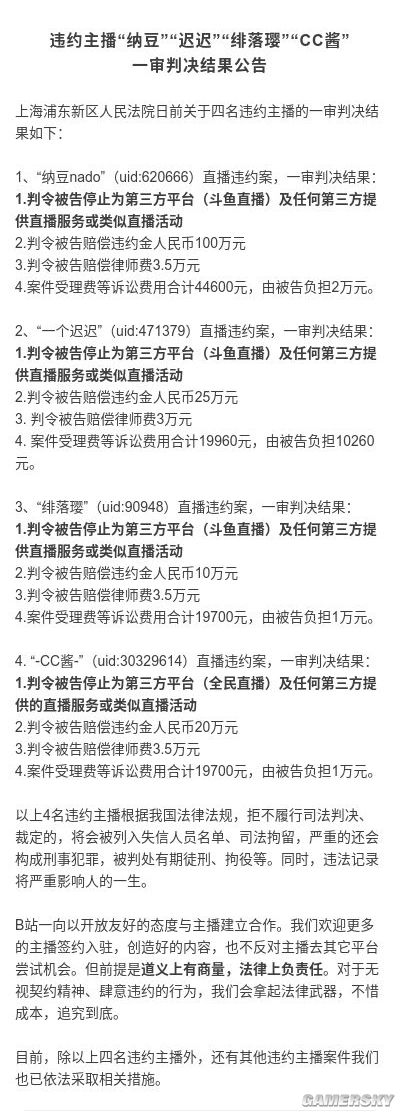 违约主播“纳豆”“迟迟”“绯落璎”“CC酱”
一审判决结果公告

上海浦东新区人民法院日前关于四名违约主播的一审判决结果如下：

1、“纳豆nado”（uid:620666）直播违约案，一审判决结果：
1.判令被告停止为第三方平台（斗鱼直播）及任何第三方提供直播服务或类似直播活动
2.判令被告赔偿违约金人民币100万元
3.判令被告赔偿律师费3.5万元
4.案件受理费等诉讼费用合计44600元，由被告负担2万元。

2、“一个迟迟”（uid:471379）直播违约案，一审判决结果：
1.判令被告停止为第三方平台（斗鱼直播）及任何第三方提供直播服务或类似直播活动
2.判令被告赔偿违约金人民币25万元
3. 判令被告赔偿律师费3万元
4. 案件受理费等诉讼费用合计19960元，由被告负担10260元。

3、“绯落璎”（uid:90948）直播违约案，一审判决结果：
1.判令被告停止为第三方平台（斗鱼直播）及任何第三方提供直播服务或类似直播活动
2.判令被告赔偿违约金人民币10万元
3.判令被告赔偿律师费3.5万元
4.案件受理费等诉讼费用合计19700元，由被告负担1万元。

4. “-CC酱-”（uid:30329614）直播违约案，一审判决结果：
1.判令被告停止为第三方平台（全民直播）及任何第三方提供的直播服务或类似直播活动
2.判令被告赔偿违约金人民币20万元
3.判令被告赔偿律师费3.5万元
4.案件受理费等诉讼费用合计19700元，由被告负担1万元。

以上4名违约主播根据我国法律法规，拒不履行司法判决、裁定的，将会被列入失信人员名单、司法拘留，严重的还会构成刑事犯罪，被判处有期徒刑、拘役等。同时，违法记录将严重影响人的一生。

B站一向以开放友好的态度与主播建立合作。我们欢迎更多的主播签约入驻，创造好的内容，也不反对主播去其它平台尝试机会。但前提是道义上有商量，法律上负责任。对于无视契约精神、肆意违约的行为，我们会拿起法律武器，不惜成本，追究到底。

目前，除以上四名违约主播外，还有其他违约主播案件我们也已依法采取相关措施。

GAMERSKY